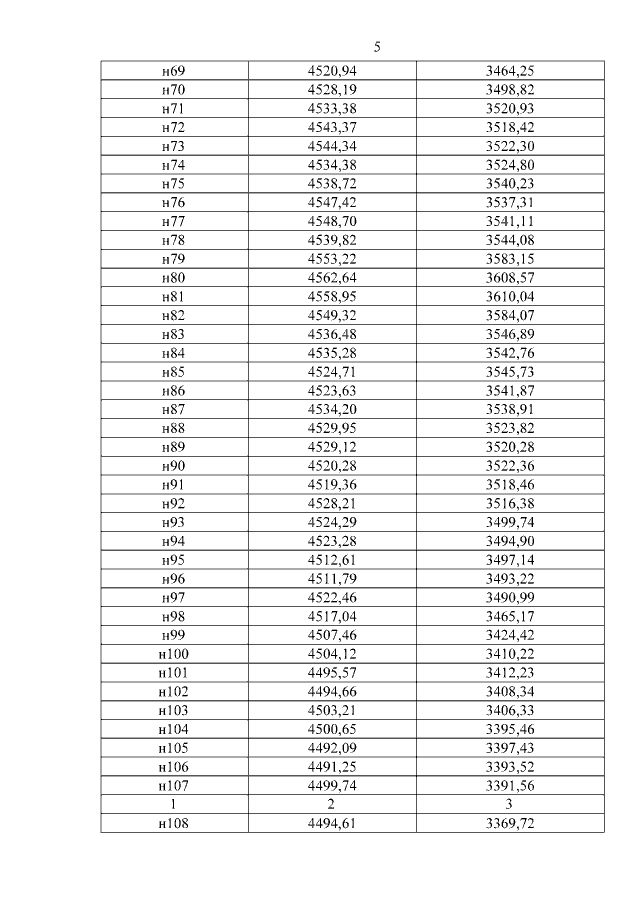 5

| н69 | 4520,94 | 3464,25 |
|---|---|---|
| н70 | 4528,19 | 3498,82 |
| н71 | 4533,38 | 3520,93 |
| н72 | 4543,37 | 3518,42 |
| н73 | 4544,34 | 3522,30 |
| н74 | 4534,38 | 3524,80 |
| н75 | 4538,72 | 3540,23 |
| н76 | 4547,42 | 3537,31 |
| н77 | 4548,70 | 3541,11 |
| н78 | 4539,82 | 3544,08 |
| н79 | 4553,22 | 3583,15 |
| н80 | 4562,64 | 3608,57 |
| н81 | 4558,95 | 3610,04 |
| н82 | 4549,32 | 3584,07 |
| н83 | 4536,48 | 3546,89 |
| н84 | 4535,28 | 3542,76 |
| н85 | 4524,71 | 3545,73 |
| н86 | 4523,63 | 3541,87 |
| н87 | 4534,20 | 3538,91 |
| н88 | 4529,95 | 3523,82 |
| н89 | 4529,12 | 3520,28 |
| н90 | 4520,28 | 3522,36 |
| н91 | 4519,36 | 3518,46 |
| н92 | 4528,21 | 3516,38 |
| н93 | 4524,29 | 3499,74 |
| н94 | 4523,28 | 3494,90 |
| н95 | 4512,61 | 3497,14 |
| н96 | 4511,79 | 3493,22 |
| н97 | 4522,46 | 3490,99 |
| н98 | 4517,04 | 3465,17 |
| н99 | 4507,46 | 3424,42 |
| н100 | 4504,12 | 3410,22 |
| н101 | 4495,57 | 3412,23 |
| н102 | 4494,66 | 3408,34 |
| н103 | 4503,21 | 3406,33 |
| н104 | 4500,65 | 3395,46 |
| н105 | 4492,09 | 3397,43 |
| н106 | 4491,25 | 3393,52 |
| н107 | 4499,74 | 3391,56 |
| 1 | 2 | 3 |
| н108 | 4494,61 | 3369,72 |